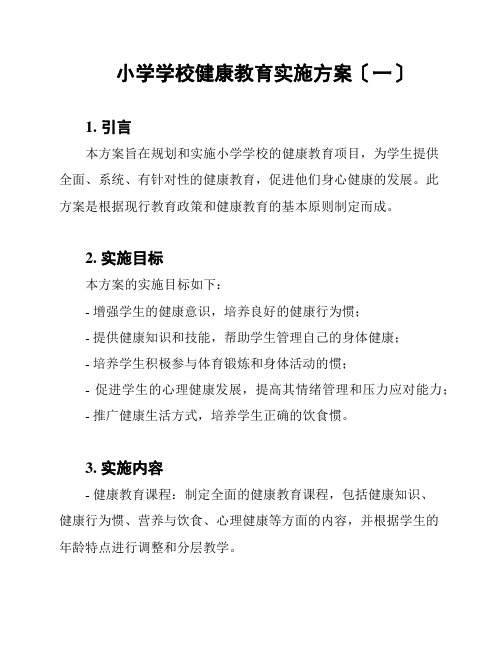 小学学校健康教育实施方案〔一〕

1. 引言

本方案旨在规划和实施小学学校的健康教育项目，为学生提供全面、系统、有针对性的健康教育，促进他们身心健康的发展。此方案是根据现行教育政策和健康教育的基本原则制定而成。

2. 实施目标

本方案的实施目标如下：

- 增强学生的健康意识，培养良好的健康行为惯；

- 提供健康知识和技能，帮助学生管理自己的身体健康；

- 培养学生积极参与体育锻炼和身体活动的惯；

- 促进学生的心理健康发展，提高其情绪管理和压力应对能力；

- 推广健康生活方式，培养学生正确的饮食惯。

3. 实施内容

- 健康教育课程：制定全面的健康教育课程，包括健康知识、健康行为惯、营养与饮食、心理健康等方面的内容，并根据学生的年龄特点进行调整和分层教学。